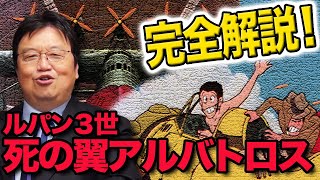 完全解説!

ルパン3世
死の翼アルバトロス